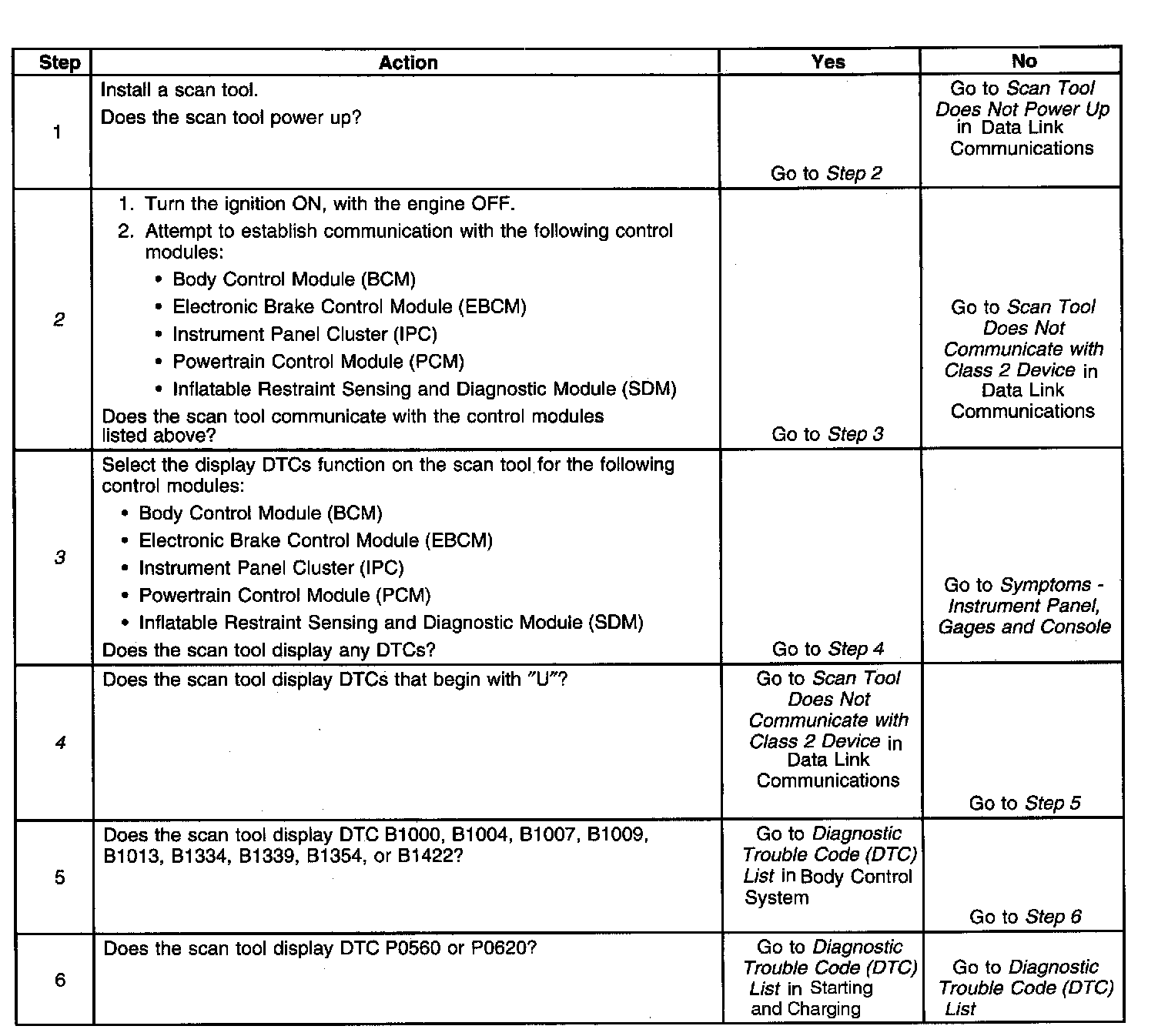 | Step | Action | Yes | No |
|---|---|---|---|
| 1 | Install a scan tool. Does the scan tool power up? | Go to Step 2 | Go to Scan Tool Does Not Power Up in Data Link Communications |
| 2 | 1. Turn the ignition ON, with the engine OFF. 2. Attempt to establish communication with the following control modules: • Body Control Module (BCM) • Electronic Brake Control Module (EBCM) • Instrument Panel Cluster (IPC) • Powertrain Control Module (PCM) • Inflatable Restraint Sensing and Diagnostic Module (SDM) Does the scan tool communicate with the control modules listed above? | Go to Step 3 | Go to Scan Tool Does Not Communicate with Class 2 Device in Data Link Communications |
| 3 | Select the display DTCs function on the scan tool for the following control modules: • Body Control Module (BCM) • Electronic Brake Control Module (EBCM) • Instrument Panel Cluster (IPC) • Powertrain Control Module (PCM) • Inflatable Restraint Sensing and Diagnostic Module (SDM) Does the scan tool display any DTCs? | Go to Step 4 | Go to Symptoms - Instrument Panel, Gages and Console |
| 4 | Does the scan tool display DTCs that begin with "U"? | Go to Scan Tool Does Not Communicate with Class 2 Device in Data Link Communications | Go to Step 5 |
| 5 | Does the scan tool display DTC B1000, B1004, B1007, B1009, B1013, B1334, B1339, B1354, or B1422? | Go to Diagnostic Trouble Code (DTC) List in Body Control System | Go to Step 6 |
| 6 | Does the scan tool display DTC P0560 or P0620? | Go to Diagnostic Trouble Code (DTC) List in Starting and Charging | Go to Diagnostic Trouble Code (DTC) List |